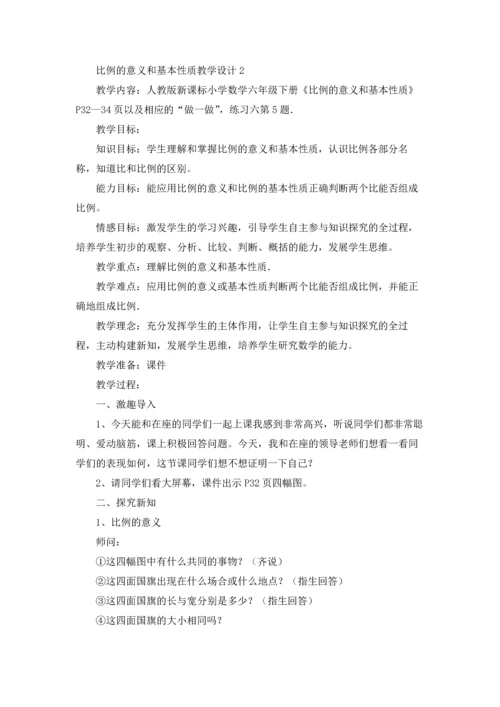 比例的意义和基本性质教学设计 2

教学内容：人教版新课标小学数学六年级下册《比例的意义和基本性质》P32—34 页以及相应的“做一做”，练习六第 5 题.

教学目标：

知识目标：学生理解和掌握比例的意义和基本性质，认识比例各部分名称，知道比和比例的区别。

能力目标：能应用比例的意义和比例的基本性质正确判断两个比能否组成比例。

情感目标：激发学生的学习兴趣，引导学生自主参与知识探究的全过程，培养学生初步的观察、分析、比较、判断、概括的能力，发展学生思维。

教学重点：理解比例的意义和基本性质.

教学难点：应用比例的意义或基本性质判断两个比能否组成比例，并能正确地组成比例.

教学理念：充分发挥学生的主体作用，让学生自主参与知识探究的全过程，主动构建新知，发展学生思维，培养学生研究数学的能力。

教学准备：课件

教学过程：

一、激趣导入

1、今天能和在座的同学们一起上课我感到非常高兴，听说同学们都非常聪明、爱动脑筋，课上积极回答问题。今天，我和在座的领导老师们想看一看同学们的表现如何，这节课同学们想不想证明一下自己？

2、请同学们看大屏幕，课件出示 P32 页四幅图。

二、探究新知

1、比例的意义

师问：

①这四幅图中有什么共同的事物？（齐说）

②这四面国旗出现在什么场合或什么地点？（指生回答）

③这四面国旗的长与宽分别是多少？（指生回答）

④这四面国旗的大小相同吗？